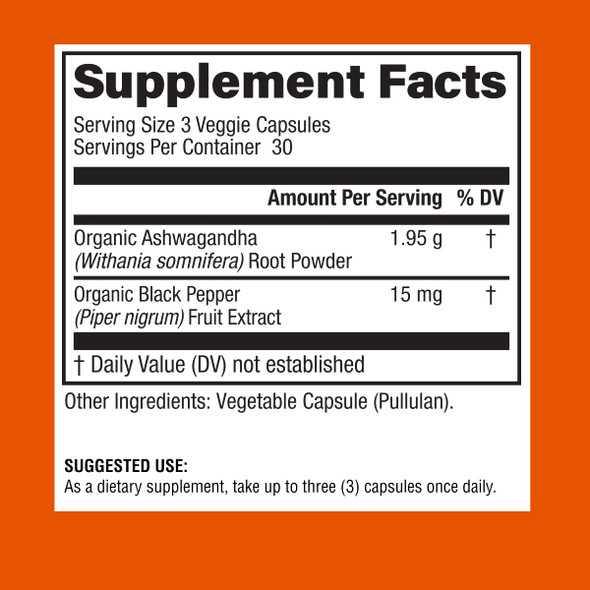 Supplement Facts

Serving Size 3 Veggie Capsules
Servings Per Container 30

| | Amount Per Serving | % DV |
|---|---|---|
| Organic Ashwagandha (Withania somnifera) Root Powder | 1.95 g | † |
| Organic Black Pepper (Piper nigrum) Fruit Extract | 15 mg | † |

† Daily Value (DV) not established

Other Ingredients: Vegetable Capsule (Pullulan).

SUGGESTED USE:
As a dietary supplement, take up to three (3) capsules once daily.